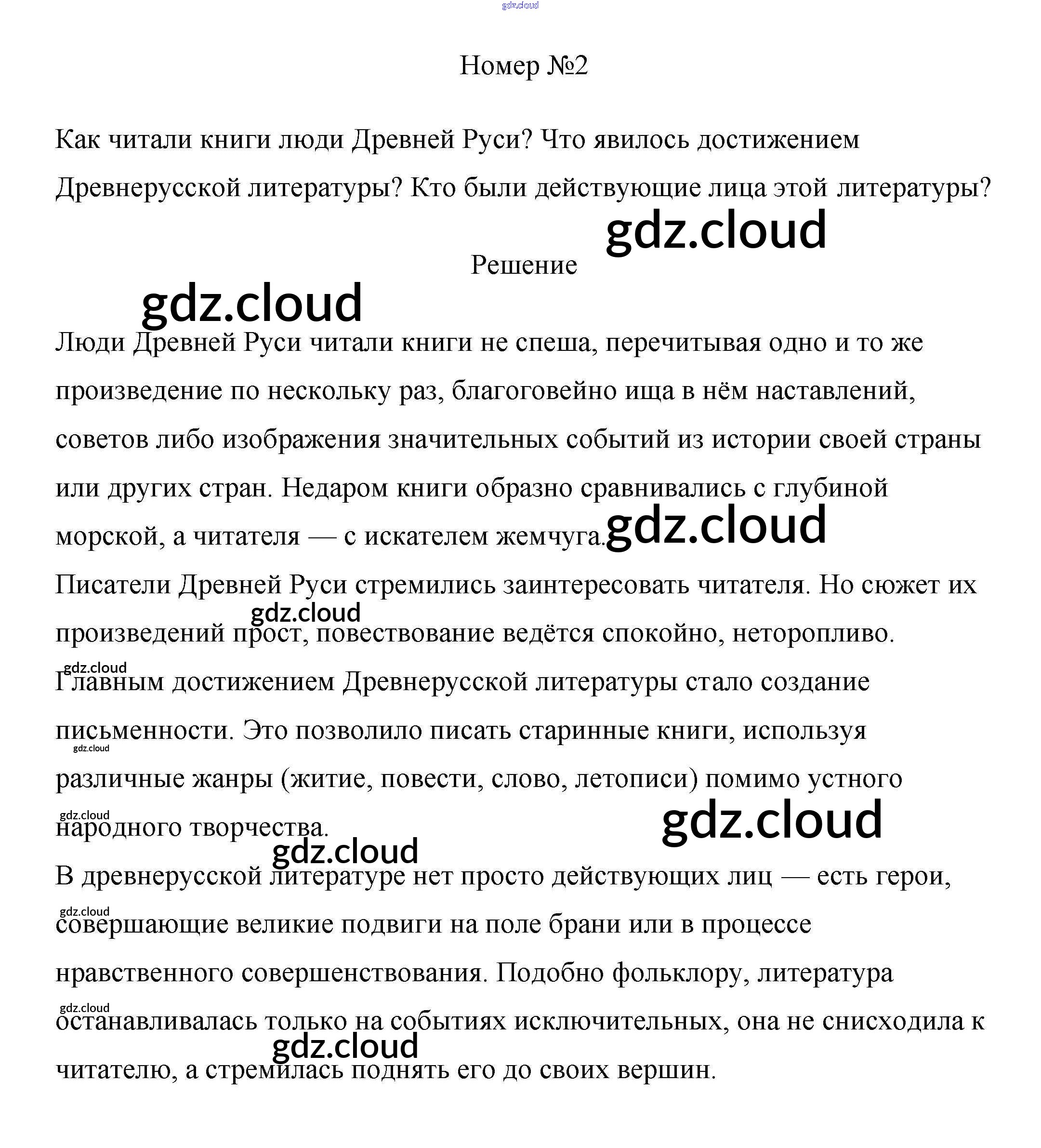 gdz.cloud

Номер №2

Как читали книги люди Древней Руси? Что явилось достижением Древнерусской литературы? Кто были действующие лица этой литературы?

gdz.cloud

Решение

gdz.cloud

Люди Древней Руси читали книги не спеша, перечитывая одно и то же произведение по нескольку раз, благоговейно ища в нём наставлений, советов либо изображения значительных событий из истории своей страны или других стран. Недаром книги образно сравнивались с глубиной морской, а читателя — с искателем жемчуга.

gdz.cloud

Писатели Древней Руси стремились заинтересовать читателя. Но сюжет их произведений прост, повествование ведётся спокойно, неторопливо.

gdz.cloud

gdz.cloud

Главным достижением Древнерусской литературы стало создание письменности. Это позволило писать старинные книги, используя различные жанры (житие, повести, слово, летописи) помимо устного народного творчества.

gdz.cloud

gdz.cloud

gdz.cloud

gdz.cloud

В древнерусской литературе нет просто действующих лиц — есть герои, совершающие великие подвиги на поле брани или в процессе нравственного совершенствования. Подобно фольклору, литература останавливалась только на событиях исключительных, она не снисходила к читателю, а стремилась поднять его до своих вершин.

gdz.cloud

gdz.cloud

gdz.cloud